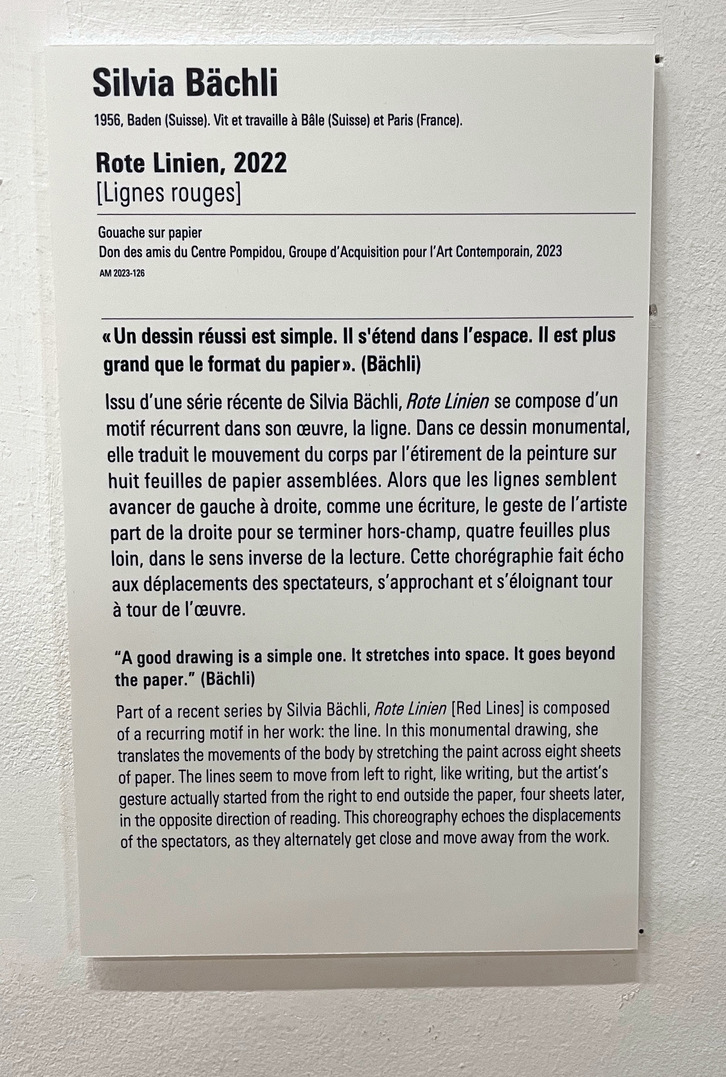 Silvia Bächli
1956, Baden (Suisse). Vit et travaille à Bâle (Suisse) et Paris (France).

Rote Linien, 2022
[Lignes rouges]

Gouache sur papier
Don des amis du Centre Pompidou, Groupe d'Acquisition pour l'Art Contemporain, 2023
AM 2023-126

« Un dessin réussi est simple. Il s'étend dans l'espace. Il est plus grand que le format du papier ». (Bächli)

Issu d'une série récente de Silvia Bächli, Rote Linien se compose d'un motif récurrent dans son œuvre, la ligne. Dans ce dessin monumental, elle traduit le mouvement du corps par l'étirement de la peinture sur huit feuilles de papier assemblées. Alors que les lignes semblent avancer de gauche à droite, comme une écriture, le geste de l'artiste part de la droite pour se terminer hors-champ, quatre feuilles plus loin, dans le sens inverse de la lecture. Cette chorégraphie fait écho aux déplacements des spectateurs, s'approchant et s'éloignant tour à tour de l'œuvre.

"A good drawing is a simple one. It stretches into space. It goes beyond the paper." (Bächli)

Part of a recent series by Silvia Bächli, Rote Linien [Red Lines] is composed of a recurring motif in her work: the line. In this monumental drawing, she translates the movements of the body by stretching the paint across eight sheets of paper. The lines seem to move from left to right, like writing, but the artist's gesture actually started from the right to end outside the paper, four sheets later, in the opposite direction of reading. This choreography echoes the displacements of the spectators, as they alternately get close and move away from the work.